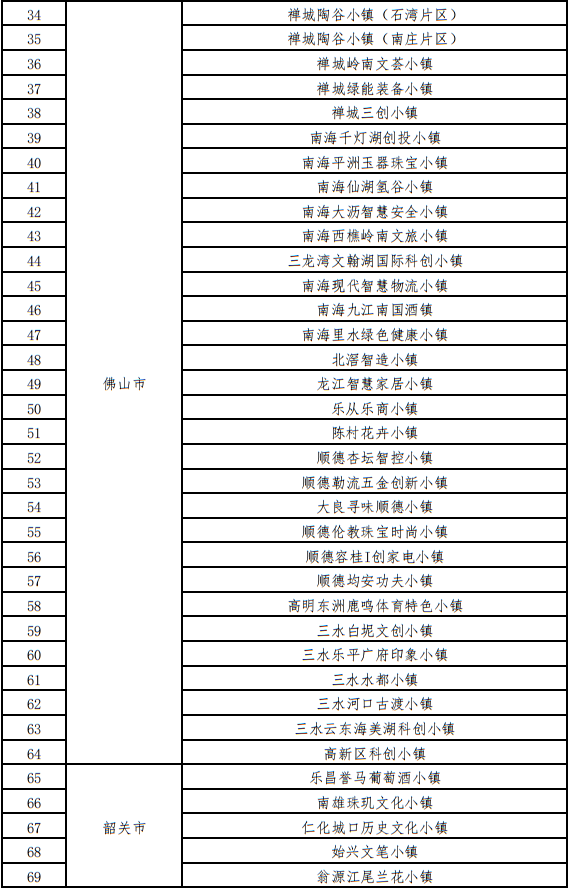 | 34 | 佛山市 | 禅城陶谷小镇（石湾片区） |
|---|---|---|
| 35 | | 禅城陶谷小镇（南庄片区） |
| 36 | | 禅城岭南文荟小镇 |
| 37 | | 禅城绿能装备小镇 |
| 38 | | 禅城三创小镇 |
| 39 | | 南海千灯湖创投小镇 |
| 40 | | 南海平洲玉器珠宝小镇 |
| 41 | | 南海仙湖氢谷小镇 |
| 42 | | 南海大沥智慧安全小镇 |
| 43 | | 南海西樵岭南文旅小镇 |
| 44 | | 三龙湾文翰湖国际科创小镇 |
| 45 | | 南海现代智慧物流小镇 |
| 46 | | 南海九江南国酒镇 |
| 47 | | 南海里水绿色健康小镇 |
| 48 | | 北滘智造小镇 |
| 49 | | 龙江智慧家居小镇 |
| 50 | | 乐从乐商小镇 |
| 51 | | 陈村花卉小镇 |
| 52 | | 顺德杏坛智控小镇 |
| 53 | | 顺德勒流五金创新小镇 |
| 54 | | 大良寻味顺德小镇 |
| 55 | | 顺德伦教珠宝时尚小镇 |
| 56 | | 顺德容桂I创家电小镇 |
| 57 | | 顺德均安功夫小镇 |
| 58 | | 高明东洲鹿鸣体育特色小镇 |
| 59 | | 三水白坭文创小镇 |
| 60 | | 三水乐平广府印象小镇 |
| 61 | | 三水水都小镇 |
| 62 | | 三水河口古渡小镇 |
| 63 | | 三水云东海美湖科创小镇 |
| 64 | | 高新区科创小镇 |
| 65 | 韶关市 | 乐昌誉马葡萄酒小镇 |
| 66 | | 南雄珠玑文化小镇 |
| 67 | | 仁化城口历史文化小镇 |
| 68 | | 始兴文笔小镇 |
| 69 | | 翁源江尾兰花小镇 |